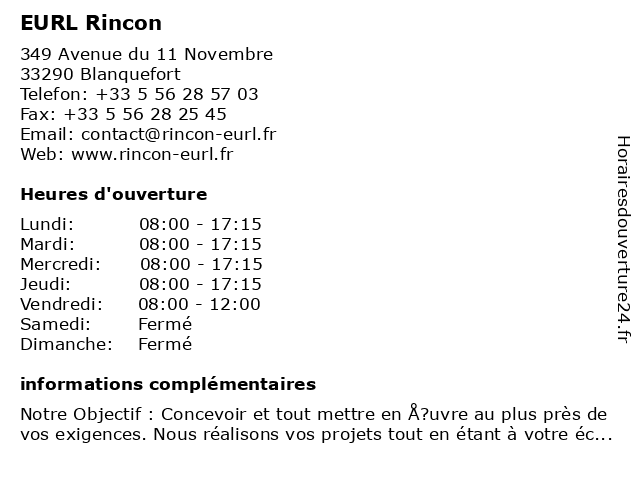 EURL Rincon

349 Avenue du 11 Novembre
33290 Blanquefort
Telefon: +33 5 56 28 57 03
Fax: +33 5 56 28 25 45
Email: contact@rincon-eurl.fr
Web: www.rincon-eurl.fr

Heures d'ouverture

| | |
|---|---|
| Lundi: | 08:00 - 17:15 |
| Mardi: | 08:00 - 17:15 |
| Mercredi: | 08:00 - 17:15 |
| Jeudi: | 08:00 - 17:15 |
| Vendredi: | 08:00 - 12:00 |
| Samedi: | Fermé |
| Dimanche: | Fermé |

informations complémentaires

Notre Objectif : Concevoir et tout mettre en Å?uvre au plus près de vos exigences. Nous réalisons vos projets tout en étant à votre éc...

Horairesdouverture24.fr